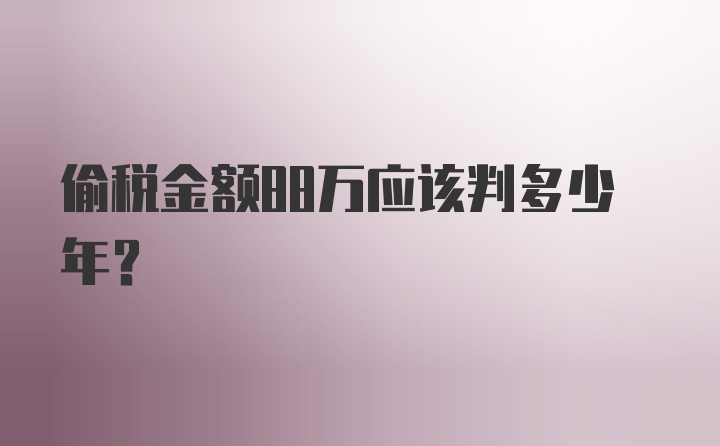 偷税金额88万应该判多少年？